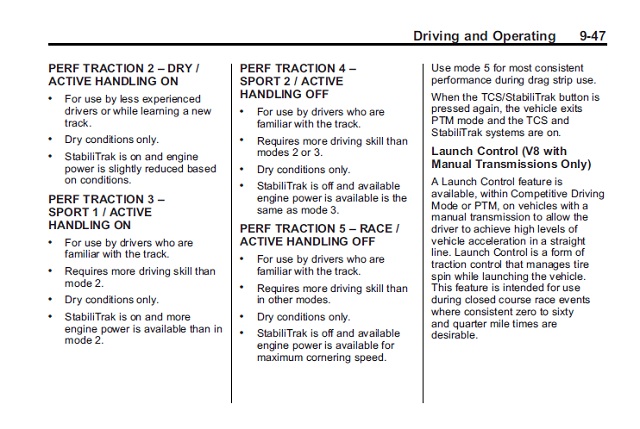 Driving and Operating 9-47

PERF TRACTION 2 – DRY / ACTIVE HANDLING ON

• For use by less experienced drivers or while learning a new track.

• Dry conditions only.

• StabiliTrak is on and engine power is slightly reduced based on conditions.

PERF TRACTION 3 – SPORT 1 / ACTIVE HANDLING ON

• For use by drivers who are familiar with the track.

• Requires more driving skill than mode 2.

• Dry conditions only.

• StabiliTrak is on and more engine power is available than in mode 2.

PERF TRACTION 4 – SPORT 2 / ACTIVE HANDLING OFF

• For use by drivers who are familiar with the track.

• Requires more driving skill than modes 2 or 3.

• Dry conditions only.

• StabiliTrak is off and available engine power is available is the same as mode 3.

PERF TRACTION 5 – RACE / ACTIVE HANDLING OFF

• For use by drivers who are familiar with the track.

• Requires more driving skill than in other modes.

• Dry conditions only.

• StabiliTrak is off and available engine power is available for maximum cornering speed.

Use mode 5 for most consistent performance during drag strip use.

When the TCS/StabiliTrak button is pressed again, the vehicle exits PTM mode and the TCS and StabiliTrak systems are on.

Launch Control (V8 with Manual Transmissions Only)

A Launch Control feature is available, within Competitive Driving Mode or PTM, on vehicles with a manual transmission to allow the driver to achieve high levels of vehicle acceleration in a straight line. Launch Control is a form of traction control that manages tire spin while launching the vehicle. This feature is intended for use during closed course race events where consistent zero to sixty and quarter mile times are desirable.